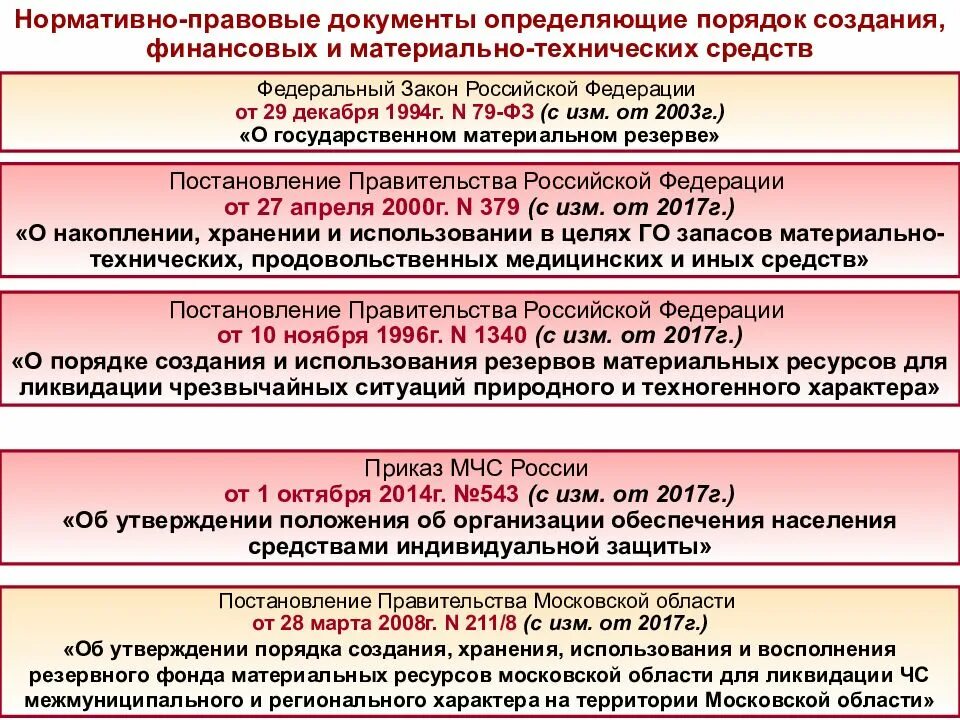 Нормативно-правовые документы определяющие порядок создания, финансовых и материально-технических средств

Федеральный Закон Российской Федерации
от 29 декабря 1994г. N 79-ФЗ (с изм. от 2003г.)
«О государственном материальном резерве»

Постановление Правительства Российской Федерации
от 27 апреля 2000г. N 379 (с изм. от 2017г.)
«О накоплении, хранении и использовании в целях ГО запасов материально-технических, продовольственных медицинских и иных средств»

Постановление Правительства Российской Федерации
от 10 ноября 1996г. N 1340 (с изм. от 2017г.)
«О порядке создания и использования резервов материальных ресурсов для ликвидации чрезвычайных ситуаций природного и техногенного характера»

Приказ МЧС России
от 1 октября 2014г. №543 (с изм. от 2017г.)
«Об утверждении положения об организации обеспечения населения средствами индивидуальной защиты»

Постановление Правительства Московской области
от 28 марта 2008г. N 211/8 (с изм. от 2017г.)
«Об утверждении порядка создания, хранения, использования и восполнения резервного фонда материальных ресурсов московской области для ликвидации ЧС межмуниципального и регионального характера на территории Московской области»